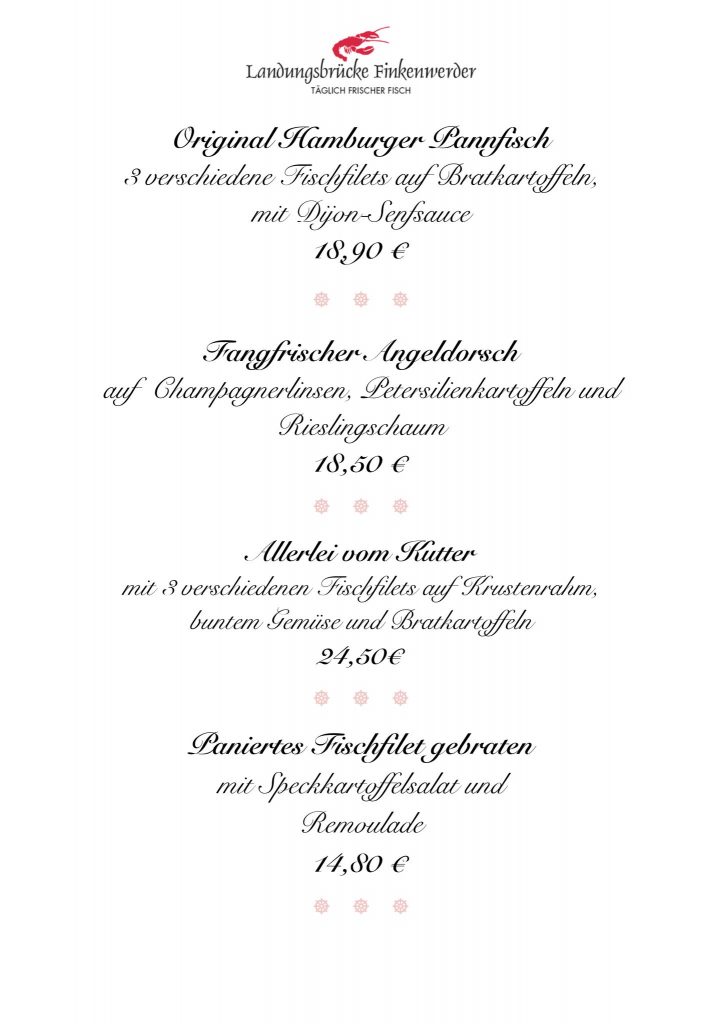 Landungsbrücke Finkenwerder
TÄGLICH FRISCHER FISCH

Original Hamburger Pannfisch
3 verschiedene Fischfilets auf Bratkartoffeln, mit Dijon-Senfsauce
18,90 €

Fangfrischer Angeldorsch
auf Champagnerlinsen, Petersilienkartoffeln und Rieslingschaum
18,50 €

Allerlei vom Kutter
mit 3 verschiedenen Fischfilets auf Krustenrahm, buntem Gemüse und Bratkartoffeln
24,50€

Paniertes Fischfilet gebraten
mit Speckkartoffelsalat und Remoulade
14,80 €